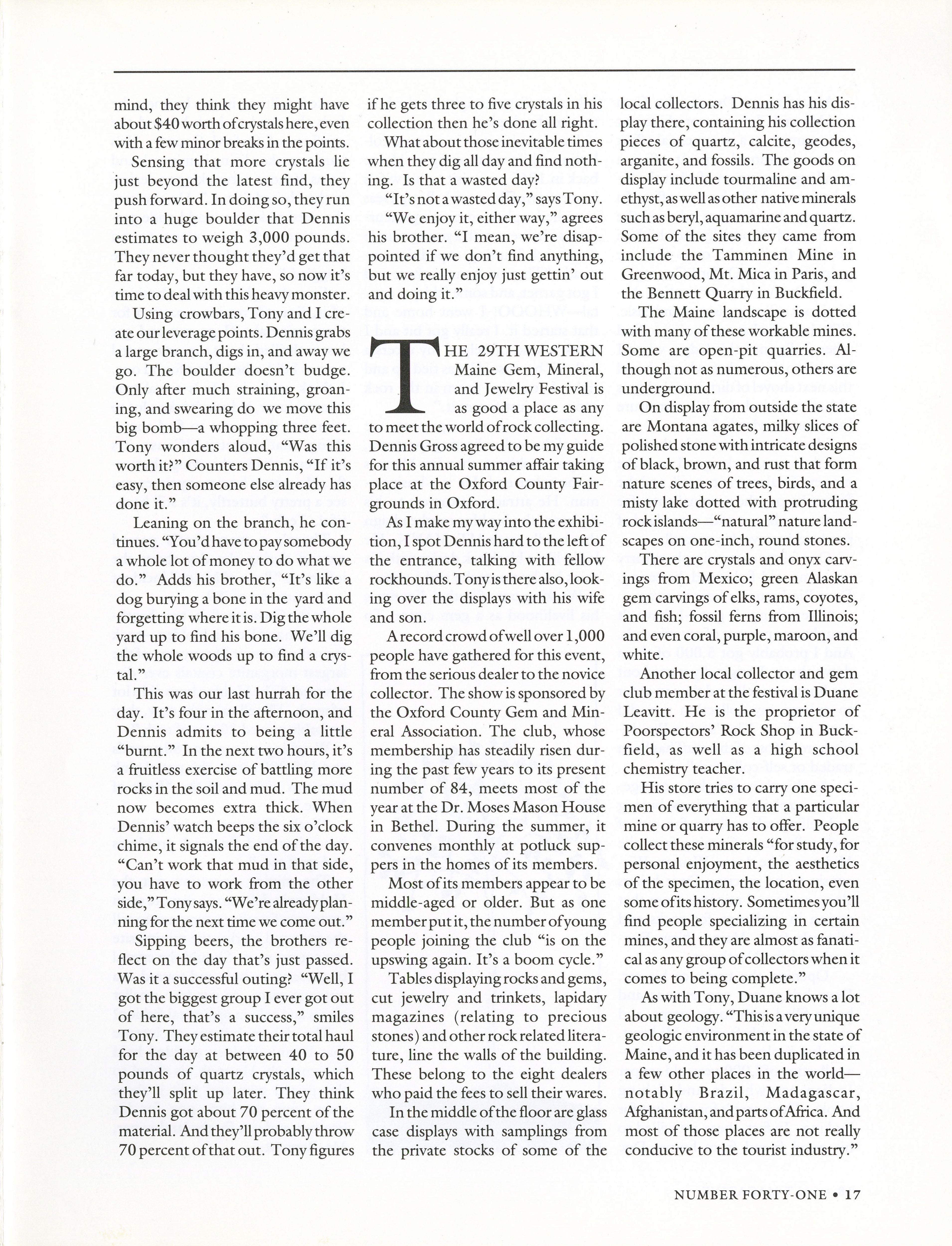 mind, they think they might have about $40 worth of crystals here, even with a few minor breaks in the points.

Sensing that more crystals lie just beyond the latest find, they push forward. In doing so, they run into a huge boulder that Dennis estimates to weigh 3,000 pounds. They never thought they'd get that far today, but they have, so now it's time to deal with this heavy monster.

Using crowbars, Tony and I create our leverage points. Dennis grabs a large branch, digs in, and away we go. The boulder doesn't budge. Only after much straining, groaning, and swearing do we move this big bomb—a whopping three feet. Tony wonders aloud, "Was this worth it?" Counters Dennis, "If it's easy, then someone else already has done it."

Leaning on the branch, he continues. "You'd have to pay somebody a whole lot of money to do what we do." Adds his brother, "It's like a dog burying a bone in the yard and forgetting where it is. Dig the whole yard up to find his bone. We'll dig the whole woods up to find a crystal."

This was our last hurrah for the day. It's four in the afternoon, and Dennis admits to being a little "burnt." In the next two hours, it's a fruitless exercise of battling more rocks in the soil and mud. The mud now becomes extra thick. When Dennis' watch beeps the six o'clock chime, it signals the end of the day. "Can't work that mud in that side, you have to work from the other side," Tony says. "We're already planning for the next time we come out."

Sipping beers, the brothers reflect on the day that's just passed. Was it a successful outing? "Well, I got the biggest group I ever got out of here, that's a success," smiles Tony. They estimate their total haul for the day at between 40 to 50 pounds of quartz crystals, which they'll split up later. They think Dennis got about 70 percent of the material. And they'll probably throw 70 percent of that out. Tony figures if he gets three to five crystals in his collection then he's done all right.

What about those inevitable times when they dig all day and find nothing. Is that a wasted day?

"It's not a wasted day," says Tony. "We enjoy it, either way," agrees his brother. "I mean, we're disappointed if we don't find anything, but we really enjoy just gettin' out and doing it."

THE 29TH WESTERN Maine Gem, Mineral, and Jewelry Festival is as good a place as any to meet the world of rock collecting. Dennis Gross agreed to be my guide for this annual summer affair taking place at the Oxford County Fairgrounds in Oxford.

As I make my way into the exhibition, I spot Dennis hard to the left of the entrance, talking with fellow rockhounds. Tony is there also, looking over the displays with his wife and son.

A record crowd of well over 1,000 people have gathered for this event, from the serious dealer to the novice collector. The show is sponsored by the Oxford County Gem and Mineral Association. The club, whose membership has steadily risen during the past few years to its present number of 84, meets most of the year at the Dr. Moses Mason House in Bethel. During the summer, it convenes monthly at potluck suppers in the homes of its members.

Most of its members appear to be middle-aged or older. But as one member put it, the number of young people joining the club "is on the upswing again. It's a boom cycle."

Tables displaying rocks and gems, cut jewelry and trinkets, lapidary magazines (relating to precious stones) and other rock related literature, line the walls of the building. These belong to the eight dealers who paid the fees to sell their wares.

In the middle of the floor are glass case displays with samplings from the private stocks of some of the local collectors. Dennis has his display there, containing his collection pieces of quartz, calcite, geodes, arganite, and fossils. The goods on display include tourmaline and amethyst, as well as other native minerals such as beryl, aquamarine and quartz. Some of the sites they came from include the Tamminen Mine in Greenwood, Mt. Mica in Paris, and the Bennett Quarry in Buckfield.

The Maine landscape is dotted with many of these workable mines. Some are open-pit quarries. Although not as numerous, others are underground.

On display from outside the state are Montana agates, milky slices of polished stone with intricate designs of black, brown, and rust that form nature scenes of trees, birds, and a misty lake dotted with protruding rock islands—"natural" nature landscapes on one-inch, round stones.

There are crystals and onyx carvings from Mexico; green Alaskan gem carvings of elks, rams, coyotes, and fish; fossil ferns from Illinois; and even coral, purple, maroon, and white.

Another local collector and gem club member at the festival is Duane Leavitt. He is the proprietor of Poorspectors' Rock Shop in Buckfield, as well as a high school chemistry teacher.

His store tries to carry one specimen of everything that a particular mine or quarry has to offer. People collect these minerals "for study, for personal enjoyment, the aesthetics of the specimen, the location, even some of its history. Sometimes you'll find people specializing in certain mines, and they are almost as fanatical as any group of collectors when it comes to being complete."

As with Tony, Duane knows a lot about geology. "This is a very unique geologic environment in the state of Maine, and it has been duplicated in a few other places in the world—notably Brazil, Madagascar, Afghanistan, and parts of Africa. And most of those places are not really conducive to the tourist industry."

NUMBER FORTY-ONE • 17